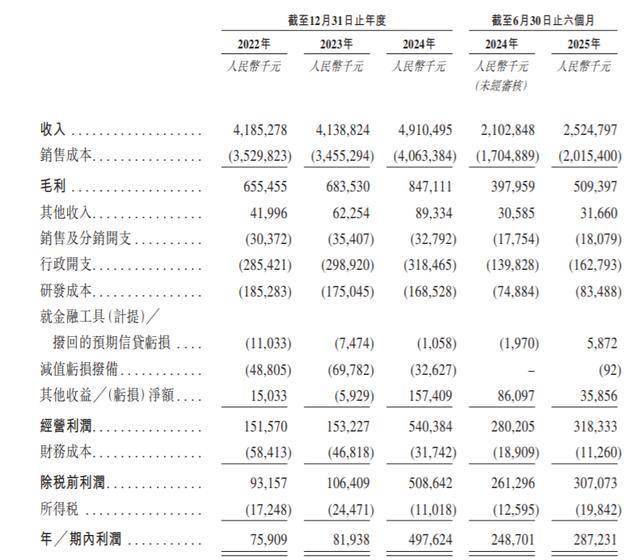 |  | 截至12月31日止年度 |  |  | 截至6月30日止六個月 |  |
|---|---|---|---|---|---|
|  | 2022年 | 2023年 | 2024年 | 2024年 | 2025年 |
|  | 人民幣千元 | 人民幣千元 | 人民幣千元 | 人民幣千元 (未經審核) | 人民幣千元 |
| 收入 | 4,185,278 | 4,138,824 | 4,910,495 | 2,102,848 | 2,524,797 |
| 銷售成本 | (3,529,823) | (3,455,294) | (4,063,384) | (1,704,889) | (2,015,400) |
| 毛利 | 655,455 | 683,530 | 847,111 | 397,959 | 509,397 |
| 其他收入 | 41,996 | 62,254 | 89,334 | 30,585 | 31,660 |
| 銷售及分銷開支 | (30,372) | (35,407) | (32,792) | (17,754) | (18,079) |
| 行政開支 | (285,421) | (298,920) | (318,465) | (139,828) | (162,793) |
| 研發成本 | (185,283) | (175,045) | (168,528) | (74,884) | (83,488) |
| 就金融工具(計提)／撥回的預期信貸虧損 | (11,033) | (7,474) | (1,058) | (1,970) | 5,872 |
| 減值虧損撥備 | (48,805) | (69,782) | (32,627) | – | (92) |
| 其他收益／(虧損)淨額 | 15,033 | (5,929) | 157,409 | 86,097 | 35,856 |
| 經營利潤 | 151,570 | 153,227 | 540,384 | 280,205 | 318,333 |
| 財務成本 | (58,413) | (46,818) | (31,742) | (18,909) | (11,260) |
| 除稅前利潤 | 93,157 | 106,409 | 508,642 | 261,296 | 307,073 |
| 所得稅 | (17,248) | (24,471) | (11,018) | (12,595) | (19,842) |
| 年／期內利潤 | 75,909 | 81,938 | 497,624 | 248,701 | 287,231 |